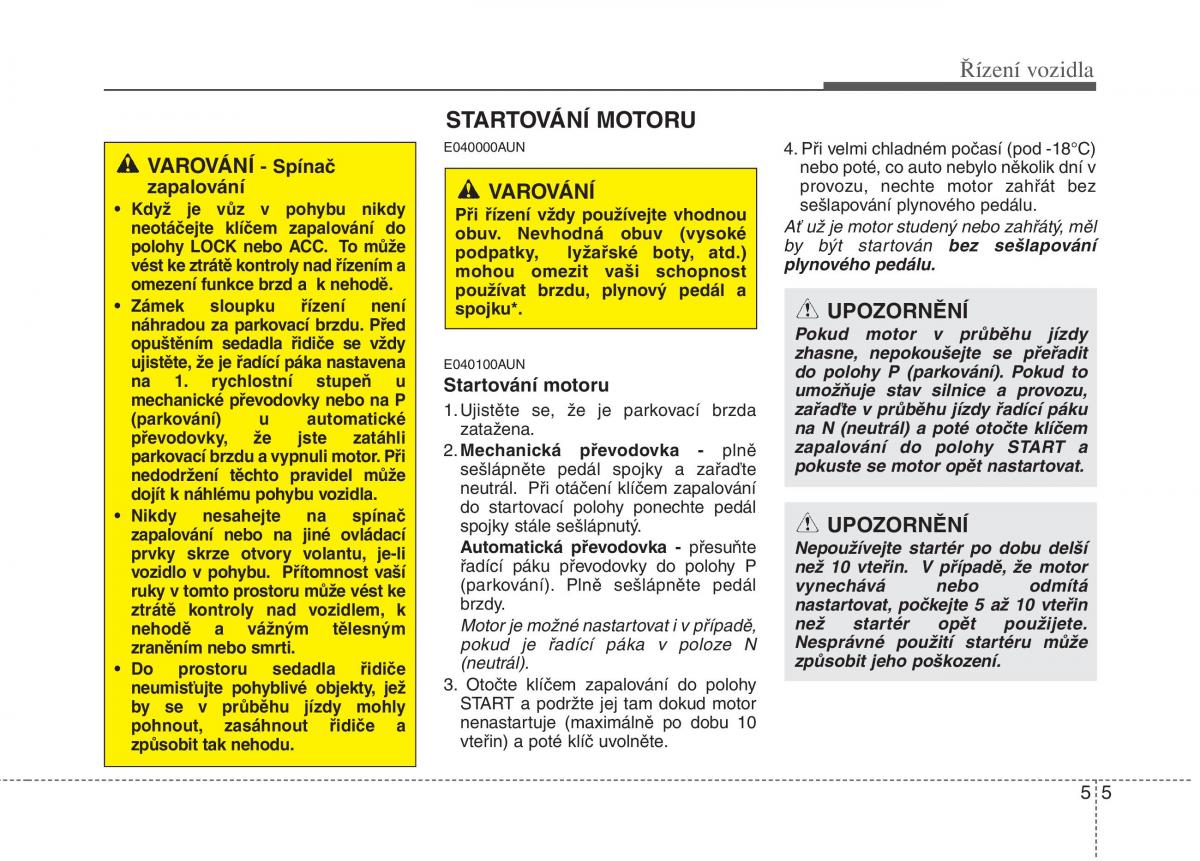 Řízení vozidla

VAROVÁNÍ - Spínač zapalování

• Když je vůz v pohybu nikdy neotáčejte klíčem zapalování do polohy LOCK nebo ACC. To může vést ke ztrátě kontroly nad řízením a omezení funkce brzd a k nehodě.
• Zámek sloupku řízení není náhradou za parkovací brzdu. Před opuštěním sedadla řidiče se vždy ujistěte, že je řadící páka nastavena na 1. rychlostní stupeň u mechanické převodovky nebo na P (parkování) u automatické převodovky, že jste zatáhli parkovací brzdu a vypnuli motor. Při nedodržení těchto pravidel může dojít k náhlému pohybu vozidla.
• Nikdy nesahejte na spínač zapalování nebo na jiné ovládací prvky skrze otvory volantu, je-li vozidlo v pohybu. Přítomnost vaší ruky v tomto prostoru může vést ke ztrátě kontroly nad vozidlem, k nehodě a vážným tělesným zraněním nebo smrti.
• Do prostoru sedadla řidiče neumisťujte pohyblivé objekty, jež by se v průběhu jízdy mohly pohnout, zasáhnout řidiče a způsobit tak nehodu.

STARTOVÁNÍ MOTORU

E040000AUN

VAROVÁNÍ
Při řízení vždy používejte vhodnou obuv. Nevhodná obuv (vysoké podpatky, lyžařské boty, atd.) mohou omezit vaši schopnost používat brzdu, plynový pedál a spojku*.

E040100AUN
Startování motoru

1. Ujistěte se, že je parkovací brzda zatažena.
2. Mechanická převodovka - plně sešlápněte pedál spojky a zařaďte neutrál. Při otáčení klíčem zapalování do startovací polohy ponechte pedál spojky stále sešlápnutý.
Automatická převodovka - přesuňte řadící páku převodovky do polohy P (parkování). Plně sešlápněte pedál brzdy.
Motor je možné nastartovat i v případě, pokud je řadící páka v poloze N (neutrál).
3. Otočte klíčem zapalování do polohy START a podržte jej tam dokud motor nenastartuje (maximálně po dobu 10 vteřin) a poté klíč uvolněte.

4. Při velmi chladném počasí (pod -18°C) nebo poté, co auto nebylo několik dní v provozu, nechte motor zahřát bez sešlapování plynového pedálu.
Ať už je motor studený nebo zahřátý, měl by být startován bez sešlapování plynového pedálu.

UPOZORNĚNÍ
Pokud motor v průběhu jízdy zhasne, nepokoušejte se přeřadit do polohy P (parkování). Pokud to umožňuje stav silnice a provozu, zařaďte v průběhu jízdy řadící páku na N (neutrál) a poté otočte klíčem zapalování do polohy START a pokuste se motor opět nastartovat.

UPOZORNĚNÍ
Nepoužívejte startér po dobu delší než 10 vteřin. V případě, že motor vynechává nebo odmítá nastartovat, počkejte 5 až 10 vteřin než startér opět použijete. Nesprávné použití startéru může způsobit jeho poškození.

5 5